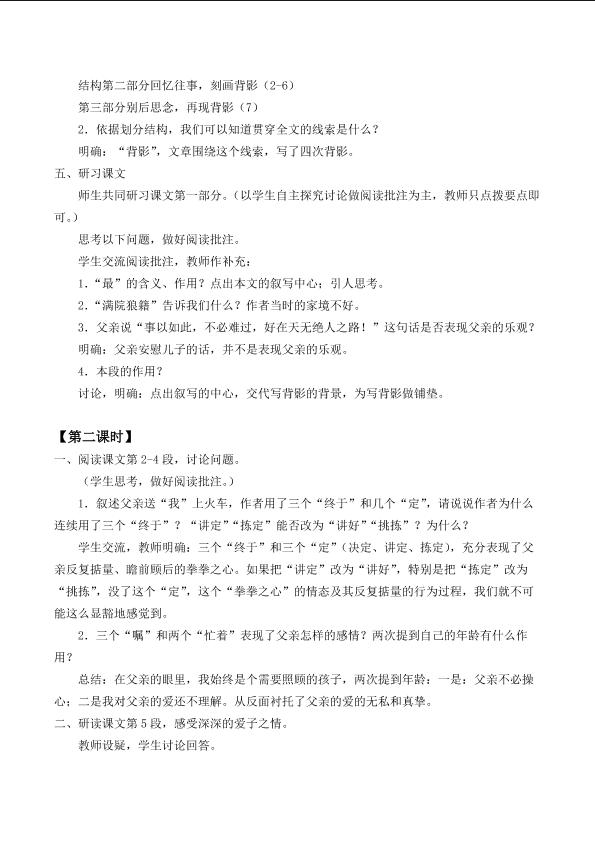 结构第二部分回忆往事，刻画背影（2-6）

第三部分别后思念，再现背影（7）

2.依据划分结构，我们可以知道贯穿全文的线索是什么？

明确：“背影”，文章围绕这个线索，写了四次背影。

五、研习课文

师生共同研习课文第一部分。（以学生自主探究讨论做阅读批注为主，教师只点拨要点即可。）

思考以下问题，做好阅读批注。

学生交流阅读批注，教师作补充：

1.“最”的含义、作用？点出本文的叙写中心；引人思考。

2.“满院狼籍”告诉我们什么？作者当时的家境不好。

3.父亲说“事以如此，不必难过，好在天无绝人之路！”这句话是否表现父亲的乐观？

明确：父亲安慰儿子的话，并不是表现父亲的乐观。

4.本段的作用？

讨论，明确：点出叙写的中心，交代写背影的背景，为写背影做铺垫。

【第二课时】

一、阅读课文第2-4段，讨论问题。

（学生思考，做好阅读批注。）

1.叙述父亲送“我”上火车，作者用了三个“终于”和几个“定”，请说说作者为什么连续用了三个“终于”？“讲定”“拣定”能否改为“讲好”“挑拣”？为什么？

学生交流，教师明确：三个“终于”和三个“定”（决定、讲定、拣定），充分表现了父亲反复掂量、瞻前顾后的拳拳之心。如果把“讲定”改为“讲好”，特别是把“拣定”改为“挑拣”，没了这个“定”，这个“拳拳之心”的情态及其反复掂量的行为过程，我们就不可能这么显豁地感觉到。

2.三个“嘱”和两个“忙着”表现了父亲怎样的感情？两次提到自己的年龄有什么作用？

总结：在父亲的眼里，我始终是个需要照顾的孩子，两次提到年龄：一是：父亲不必操心；二是我对父亲的爱还不理解。从反面衬托了父亲的爱的无私和真挚。

二、研读课文第5段，感受深深的爱子之情。

教师设疑，学生讨论回答。